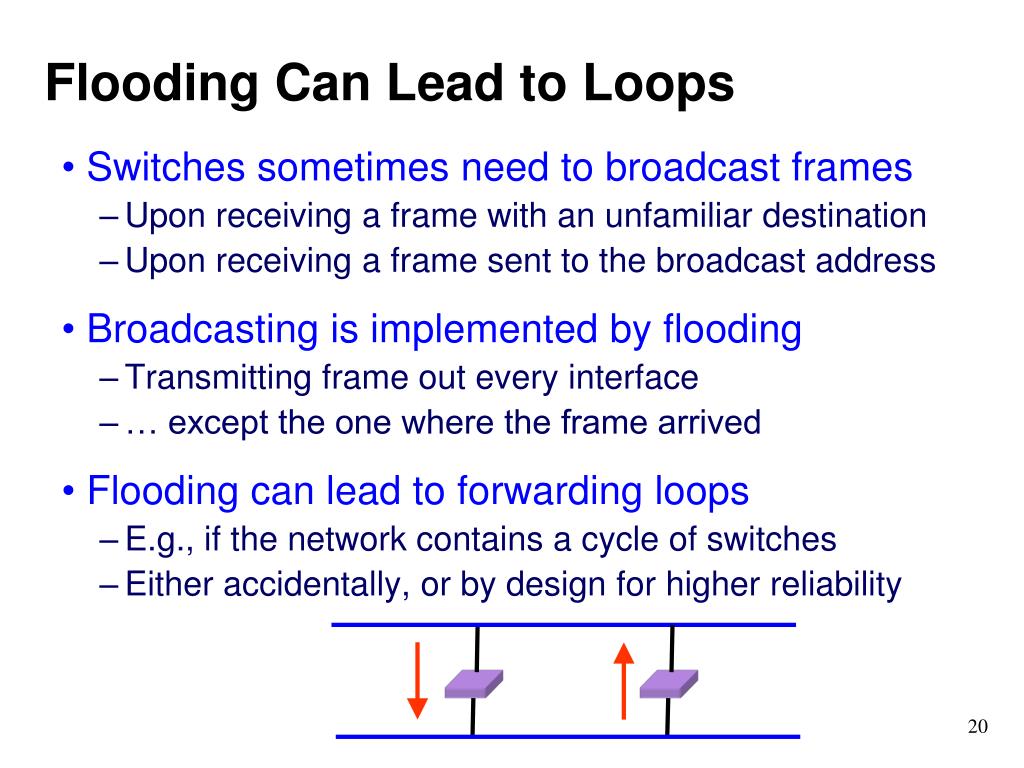 Flooding Can Lead to Loops

• Switches sometimes need to broadcast frames
– Upon receiving a frame with an unfamiliar destination
– Upon receiving a frame sent to the broadcast address

• Broadcasting is implemented by flooding
– Transmitting frame out every interface
– … except the one where the frame arrived

• Flooding can lead to forwarding loops
– E.g., if the network contains a cycle of switches
– Either accidentally, or by design for higher reliability

20